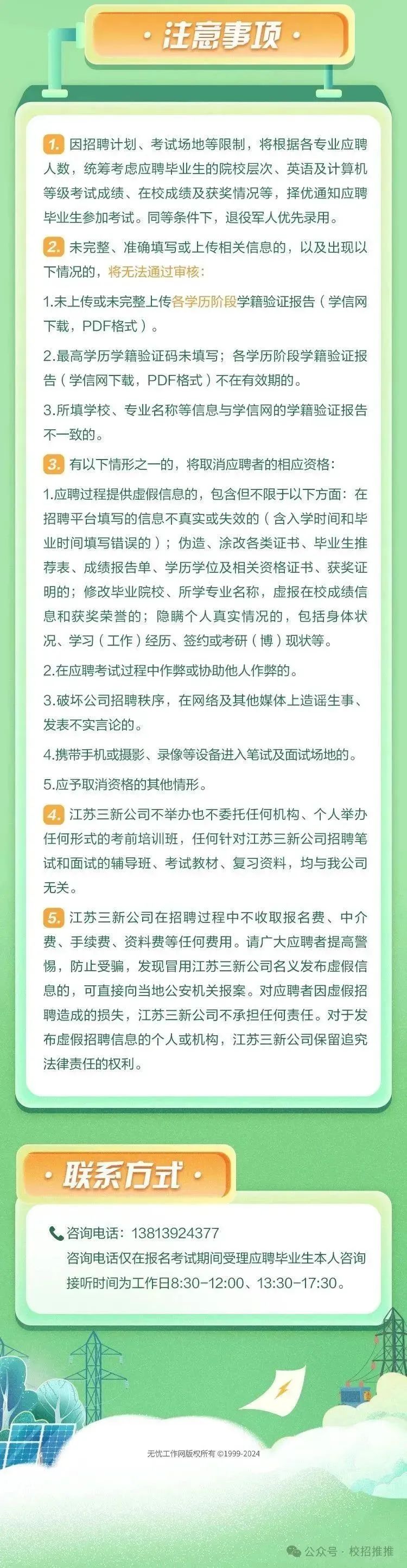 · 注意事项 ·

1. 因招聘计划、考试场地等限制，将根据各专业应聘人数，统筹考虑应聘毕业生的院校层次、英语及计算机等级考试成绩、在校成绩及获奖情况等，择优通知应聘毕业生参加考试。同等条件下，退役军人优先录用。

2. 未完整、准确填写或上传相关信息的，以及出现以下情况的，将无法通过审核：

1.未上传或未完整上传各学历阶段学籍验证报告（学信网下载，PDF格式）。

2.最高学历学籍验证码未填写；各学历阶段学籍验证报告（学信网下载，PDF格式）不在有效期的。

3.所填学校、专业名称等信息与学信网的学籍验证报告不一致的。

3. 有以下情形之一的，将取消应聘者的相应资格：

1.应聘过程提供虚假信息的，包含但不限于以下方面：在招聘平台填写的信息不真实或失效的（含入学时间和毕业时间填写错误的）；伪造、涂改各类证书、毕业生推荐表、成绩报告单、学历学位及相关资格证书、获奖证明的；修改毕业院校、所学专业名称，虚报在校成绩信息和获奖荣誉的；隐瞒个人真实情况的，包括身体状况、学习（工作）经历、签约或考研（博）现状等。

2.在应聘考试过程中作弊或协助他人作弊的。

3.破坏公司招聘秩序，在网络及其他媒体上造谣生事、发表不实言论的。

4.携带手机或摄影、录像等设备进入笔试及面试场地的。

5.应予取消资格的其他情形。

4. 江苏三新公司不举办也不委托任何机构、个人举办任何形式的考前培训班，任何针对江苏三新公司招聘笔试和面试的辅导班、考试教材、复习资料，均与我公司无关。

5. 江苏三新公司在招聘过程中不收取报名费、中介费、手续费、资料费等任何费用。请广大应聘者提高警惕，防止受骗，发现冒用江苏三新公司名义发布虚假信息的，可直接向当地公安机关报案。对应聘者因虚假招聘造成的损失，江苏三新公司不承担任何责任。对于发布虚假招聘信息的个人或机构，江苏三新公司保留追究法律责任的权利。

· 联系方式 ·

咨询电话：13813924377
咨询电话仅在报名考试期间受理应聘毕业生本人咨询
接听时间为工作日8:30-12:00、13:30-17:30。

无忧工作网版权所有 ©1999-2024

公众号 · 校招推推